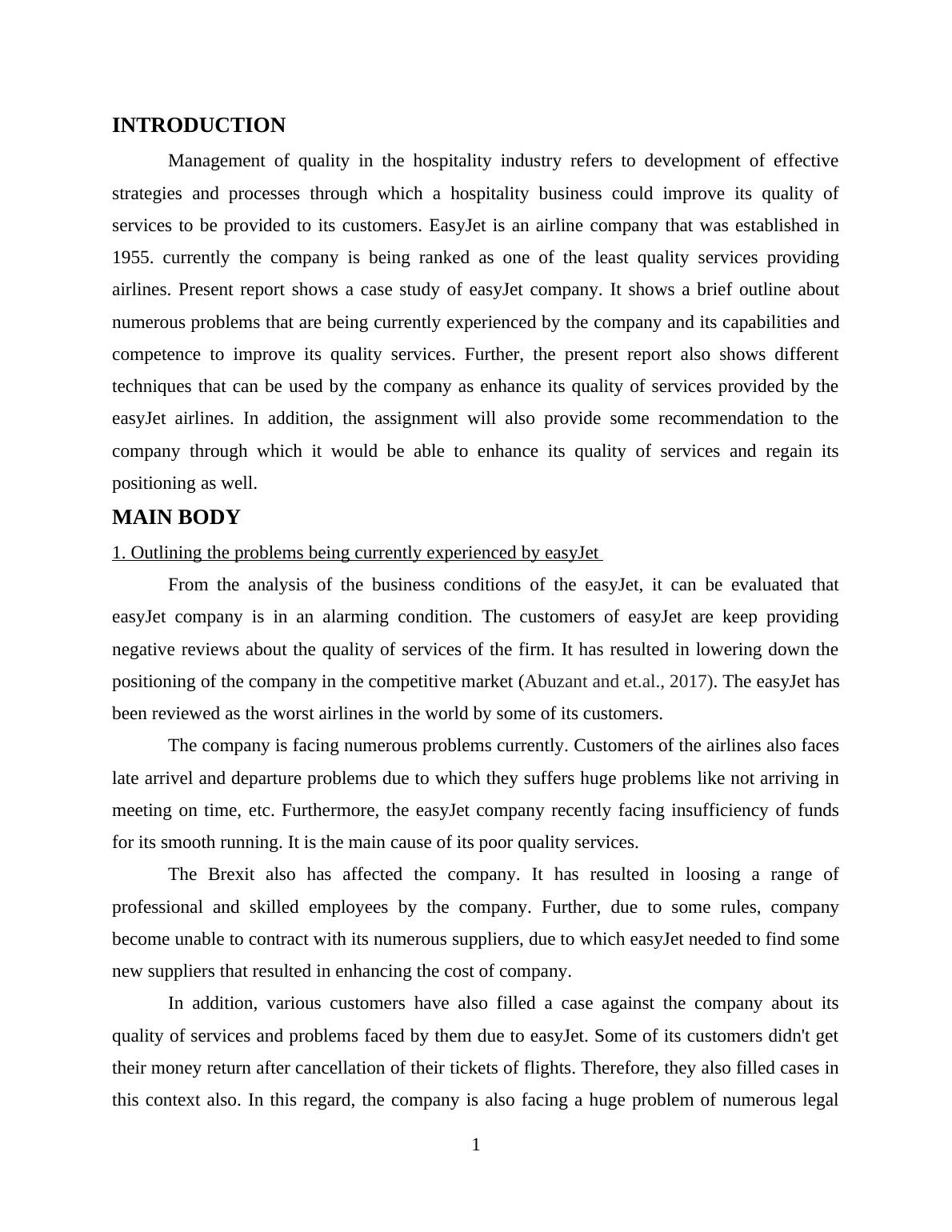 INTRODUCTION

Management of quality in the hospitality industry refers to development of effective strategies and processes through which a hospitality business could improve its quality of services to be provided to its customers. EasyJet is an airline company that was established in 1955. currently the company is being ranked as one of the least quality services providing airlines. Present report shows a case study of easyJet company. It shows a brief outline about numerous problems that are being currently experienced by the company and its capabilities and competence to improve its quality services. Further, the present report also shows different techniques that can be used by the company as enhance its quality of services provided by the easyJet airlines. In addition, the assignment will also provide some recommendation to the company through which it would be able to enhance its quality of services and regain its positioning as well.

MAIN BODY

1. Outlining the problems being currently experienced by easyJet

From the analysis of the business conditions of the easyJet, it can be evaluated that easyJet company is in an alarming condition. The customers of easyJet are keep providing negative reviews about the quality of services of the firm. It has resulted in lowering down the positioning of the company in the competitive market (Abuzant and et.al., 2017). The easyJet has been reviewed as the worst airlines in the world by some of its customers.

The company is facing numerous problems currently. Customers of the airlines also faces late arrivel and departure problems due to which they suffers huge problems like not arriving in meeting on time, etc. Furthermore, the easyJet company recently facing insufficiency of funds for its smooth running. It is the main cause of its poor quality services.

The Brexit also has affected the company. It has resulted in loosing a range of professional and skilled employees by the company. Further, due to some rules, company become unable to contract with its numerous suppliers, due to which easyJet needed to find some new suppliers that resulted in enhancing the cost of company.

In addition, various customers have also filled a case against the company about its quality of services and problems faced by them due to easyJet. Some of its customers didn't get their money return after cancellation of their tickets of flights. Therefore, they also filled cases in this context also. In this regard, the company is also facing a huge problem of numerous legal

1